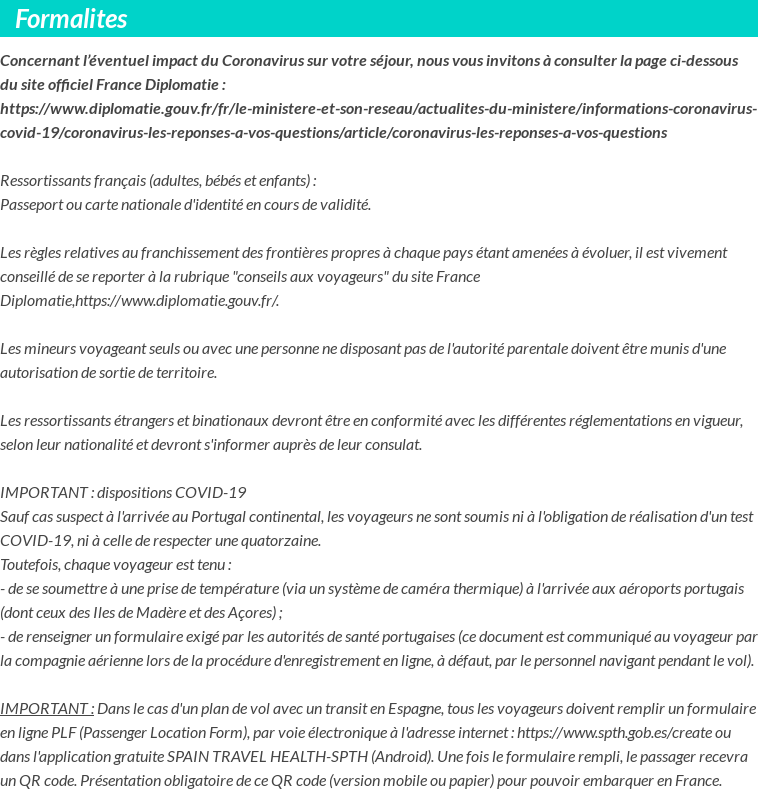 Formalites

Concernant l'éventuel impact du Coronavirus sur votre séjour, nous vous invitons à consulter la page ci-dessous du site officiel France Diplomatie : https://www.diplomatie.gouv.fr/fr/le-ministere-et-son-reseau/actualites-du-ministere/informations-coronavirus-covid-19/coronavirus-les-reponses-a-vos-questions/article/coronavirus-les-reponses-a-vos-questions

Ressortissants français (adultes, bébés et enfants) :
Passeport ou carte nationale d'identité en cours de validité.

Les règles relatives au franchissement des frontières propres à chaque pays étant amenées à évoluer, il est vivement conseillé de se reporter à la rubrique "conseils aux voyageurs" du site France Diplomatie,https://www.diplomatie.gouv.fr/.

Les mineurs voyageant seuls ou avec une personne ne disposant pas de l'autorité parentale doivent être munis d'une autorisation de sortie de territoire.

Les ressortissants étrangers et binationaux devront être en conformité avec les différentes réglementations en vigueur, selon leur nationalité et devront s'informer auprès de leur consulat.

IMPORTANT : dispositions COVID-19
Sauf cas suspect à l'arrivée au Portugal continental, les voyageurs ne sont soumis ni à l'obligation de réalisation d'un test COVID-19, ni à celle de respecter une quatorzaine.
Toutefois, chaque voyageur est tenu :
- de se soumettre à une prise de température (via un système de caméra thermique) à l'arrivée aux aéroports portugais (dont ceux des Iles de Madère et des Açores) ;
- de renseigner un formulaire exigé par les autorités de santé portugaises (ce document est communiqué au voyageur par la compagnie aérienne lors de la procédure d'enregistrement en ligne, à défaut, par le personnel navigant pendant le vol).

IMPORTANT : Dans le cas d'un plan de vol avec un transit en Espagne, tous les voyageurs doivent remplir un formulaire en ligne PLF (Passenger Location Form), par voie électronique à l'adresse internet : https://www.spth.gob.es/create ou dans l'application gratuite SPAIN TRAVEL HEALTH-SPTH (Android). Une fois le formulaire rempli, le passager recevra un QR code. Présentation obligatoire de ce QR code (version mobile ou papier) pour pouvoir embarquer en France.